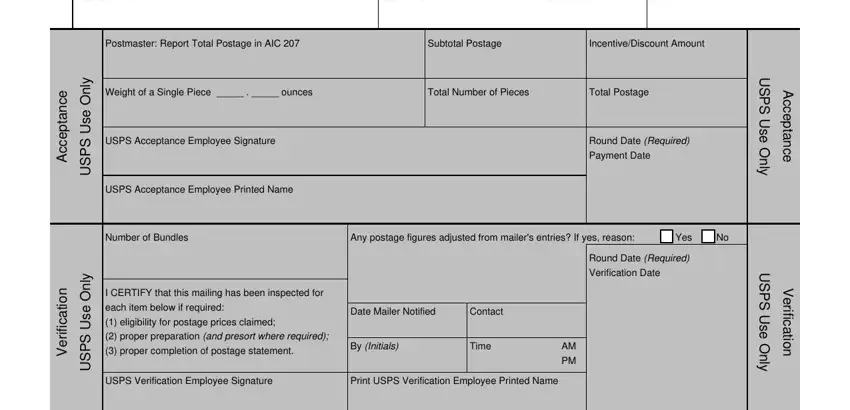 Acceptance
USPS Use Only

Postmaster: Report Total Postage in AIC 207

Subtotal Postage

Incentive/Discount Amount

Weight of a Single Piece _____ . _____ ounces

Total Number of Pieces

Total Postage

USPS Acceptance Employee Signature

Round Date (Required)
Payment Date

USPS Acceptance Employee Printed Name

Acceptance
USPS Use Only

Verification
USPS Use Only

Number of Bundles

Any postage figures adjusted from mailer's entries? If yes, reason: Yes No

Round Date (Required)
Verification Date

I CERTIFY that this mailing has been inspected for each item below if required:
(1) eligibility for postage prices claimed;
(2) proper preparation (and presort where required);
(3) proper completion of postage statement.

Date Mailer Notified

Contact

By (Initials)

Time AM PM

USPS Verification Employee Signature

Print USPS Verification Employee Printed Name

Verification
USPS Use Only